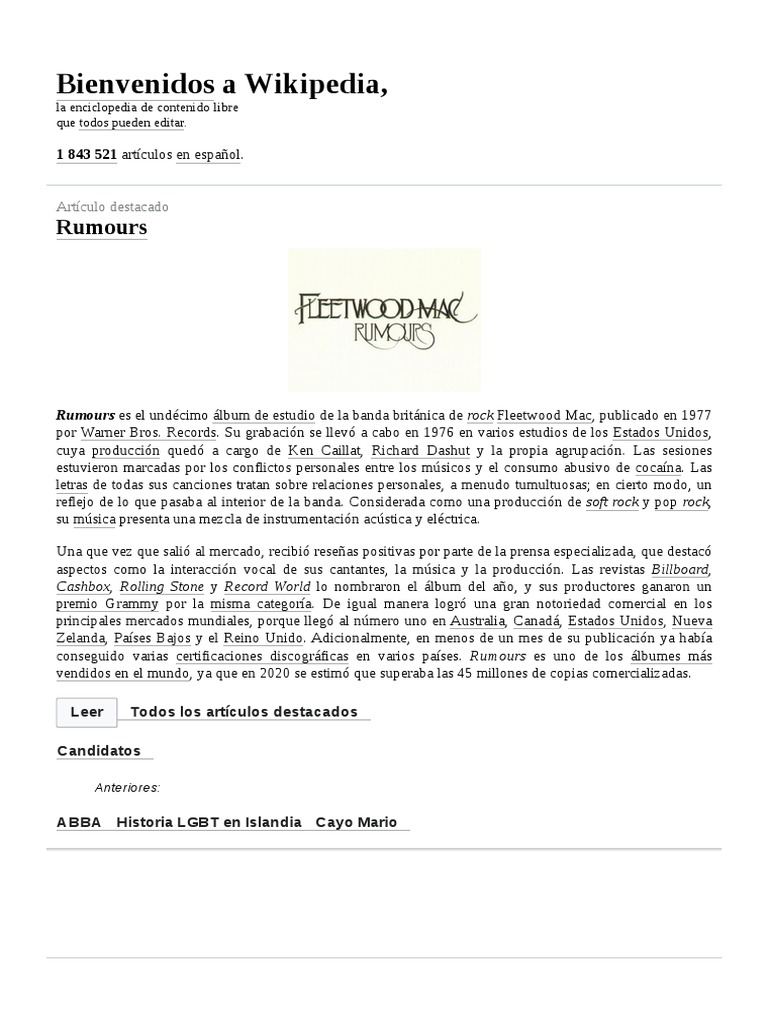 Bienvenidos a Wikipedia,

la enciclopedia de contenido libre
que todos pueden editar.

1 843 521 artículos en español.

Artículo destacado

Rumours

FLEETWOOD MAC
RUMOURS

Rumours es el undécimo álbum de estudio de la banda británica de rock Fleetwood Mac, publicado en 1977 por Warner Bros. Records. Su grabación se llevó a cabo en 1976 en varios estudios de los Estados Unidos, cuya producción quedó a cargo de Ken Caillat, Richard Dashut y la propia agrupación. Las sesiones estuvieron marcadas por los conflictos personales entre los músicos y el consumo abusivo de cocaína. Las letras de todas sus canciones tratan sobre relaciones personales, a menudo tumultuosas; en cierto modo, un reflejo de lo que pasaba al interior de la banda. Considerada como una producción de soft rock y pop rock, su música presenta una mezcla de instrumentación acústica y eléctrica.

Una que vez que salió al mercado, recibió reseñas positivas por parte de la prensa especializada, que destacó aspectos como la interacción vocal de sus cantantes, la música y la producción. Las revistas Billboard, Cashbox, Rolling Stone y Record World lo nombraron el álbum del año, y sus productores ganaron un premio Grammy por la misma categoría. De igual manera logró una gran notoriedad comercial en los principales mercados mundiales, porque llegó al número uno en Australia, Canadá, Estados Unidos, Nueva Zelanda, Países Bajos y el Reino Unido. Adicionalmente, en menos de un mes de su publicación ya había conseguido varias certificaciones discográficas en varios países. Rumours es uno de los álbumes más vendidos en el mundo, ya que en 2020 se estimó que superaba las 45 millones de copias comercializadas.

Leer Todos los artículos destacados

Candidatos

Anteriores:

ABBA Historia LGBT en Islandia Cayo Mario